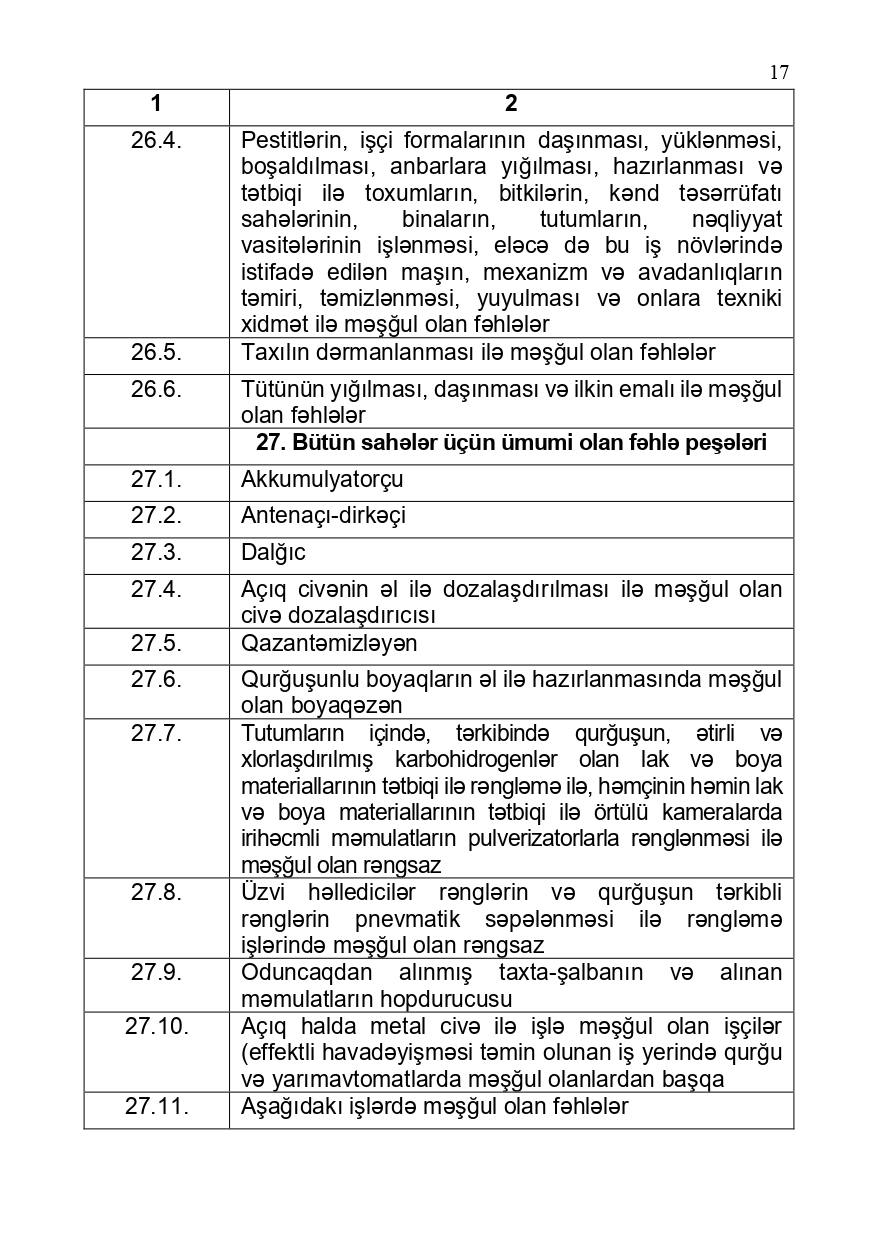 17

| 1 | 2 |
|---|---|
| 26.4. | Pestitlərin, işçi formalarının daşınması, yüklənməsi, boşaldılması, anbarlara yığılması, hazırlanması və tətbiqi ilə toxumların, bitkilərin, kənd təsərrüfatı sahələrinin, binaların, tutumların, nəqliyyat vasitələrinin işlənməsi, eləcə də bu iş növlərində istifadə edilən maşın, mexanizm və avadanlıqların təmiri, təmizlənməsi, yuyulması və onlara texniki xidmət ilə məşğul olan fəhlələr |
| 26.5. | Taxılın dərmanlanması ilə məşğul olan fəhlələr |
| 26.6. | Tütünün yığılması, daşınması və ilkin emalı ilə məşğul olan fəhlələr |
| | **27. Bütün sahələr üçün ümumi olan fəhlə peşələri** |
| 27.1. | Akkumulyatorçu |
| 27.2. | Antenaçı-dirkəçi |
| 27.3. | Dalğıc |
| 27.4. | Açıq civənin əl ilə dozalaşdırılması ilə məşğul olan civə dozalaşdırıcısı |
| 27.5. | Qazantəmizləyən |
| 27.6. | Qurğuşunlu boyaqların əl ilə hazırlanmasında məşğul olan boyaqəzən |
| 27.7. | Tutumların içində, tərkibində qurğuşun, ətirli və xlorlaşdırılmış karbohidrogenlər olan lak və boya materiallarının tətbiqi ilə rəngləmə ilə, həmçinin həmin lak və boya materiallarının tətbiqi ilə örtülü kameralarda irihəcmli məmulatların pulverizatorlarla rənglənməsi ilə məşğul olan rəngsaz |
| 27.8. | Üzvi həlledicilər rənglərin və qurğuşun tərkibli rənglərin pnevmatik səpələnməsi ilə rəngləmə işlərində məşğul olan rəngsaz |
| 27.9. | Oduncaqdan alınmış taxta-şalbanın və alınan məmulatların hopdurucusu |
| 27.10. | Açıq halda metal civə ilə işlə məşğul olan işçilər (effektli havadəyişməsi təmin olunan iş yerində qurğu və yarımavtomatlarda məşğul olanlardan başqa |
| 27.11. | Aşağıdakı işlərdə məşğul olan fəhlələr |